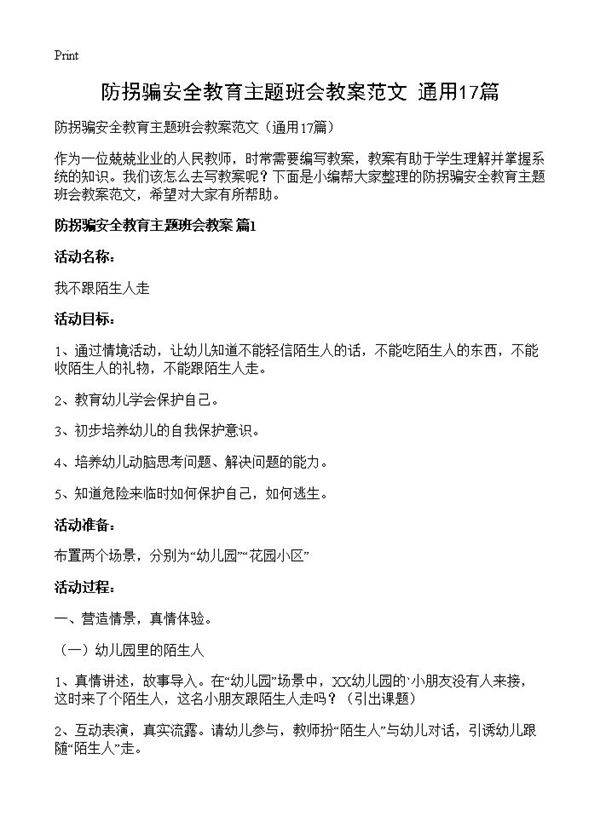 Print

防拐骗安全教育主题班会教案范文 通用17篇

防拐骗安全教育主题班会教案范文（通用17篇）

作为一位兢兢业业的人民教师，时常需要编写教案，教案有助于学生理解并掌握系统的知识。我们该怎么去写教案呢？下面是小编帮大家整理的防拐骗安全教育主题班会教案范文，希望对大家有所帮助。

防拐骗安全教育主题班会教案 篇1

活动名称：

我不跟陌生人走

活动目标：

1、通过情境活动，让幼儿知道不能轻信陌生人的话，不能吃陌生人的东西，不能收陌生人的礼物，不能跟陌生人走。

2、教育幼儿学会保护自己。

3、初步培养幼儿的自我保护意识。

4、培养幼儿动脑思考问题、解决问题的能力。

5、知道危险来临时如何保护自己，如何逃生。

活动准备：

布置两个场景，分别为“幼儿园”“花园小区”

活动过程：

一、营造情景，真情体验。

（一）幼儿园里的陌生人

1、真情讲述，故事导入。在“幼儿园”场景中，XX幼儿园的`小朋友没有人来接，这时来了个陌生人，这名小朋友跟陌生人走吗？（引出课题）

2、互动表演，真实流露。请幼儿参与，教师扮“陌生人”与幼儿对话，引诱幼儿跟随“陌生人”走。